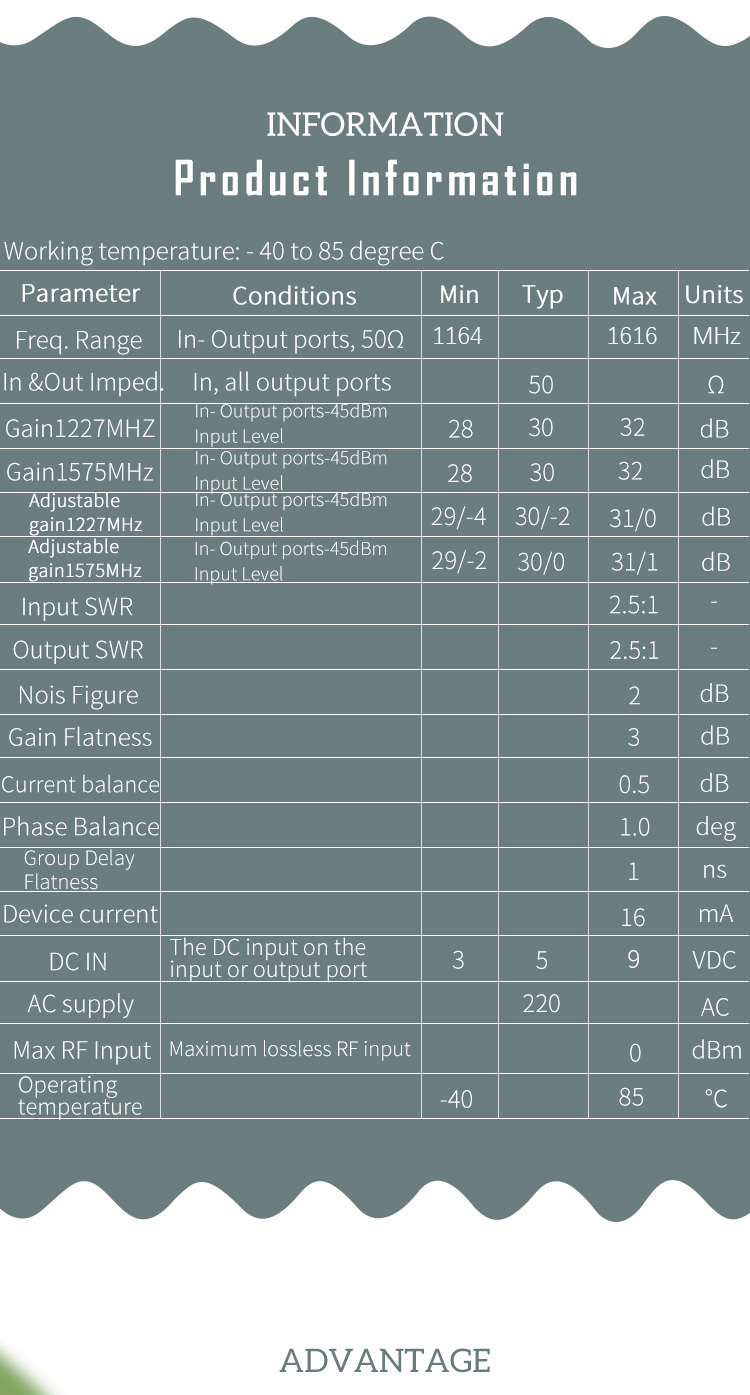 INFORMATION

Product Information

Working temperature: - 40 to 85 degree C

| Parameter | Conditions | Min | Typ | Max | Units |
|---|---|---|---|---|---|
| Freq. Range | In- Output ports, 50Ω | 1164 | | 1616 | MHz |
| In &Out Imped. | In, all output ports | | 50 | | Ω |
| Gain1227MHZ | In- Output ports-45dBm Input Level | 28 | 30 | 32 | dB |
| Gain1575MHz | In- Output ports-45dBm Input Level | 28 | 30 | 32 | dB |
| Adjustable gain1227MHz | In- Output ports-45dBm Input Level | 29/-4 | 30/-2 | 31/0 | dB |
| Adjustable gain1575MHz | In- Output ports-45dBm Input Level | 29/-2 | 30/0 | 31/1 | dB |
| Input SWR | | | | 2.5:1 | - |
| Output SWR | | | | 2.5:1 | - |
| Nois Figure | | | | 2 | dB |
| Gain Flatness | | | | 3 | dB |
| Current balance | | | | 0.5 | dB |
| Phase Balance | | | | 1.0 | deg |
| Group Delay Flatness | | | | 1 | ns |
| Device current | | | | 16 | mA |
| DC IN | The DC input on the input or output port | 3 | 5 | 9 | VDC |
| AC supply | | | 220 | | AC |
| Max RF Input | Maximum lossless RF input | | | 0 | dBm |
| Operating temperature | | -40 | | 85 | °C |

ADVANTAGE